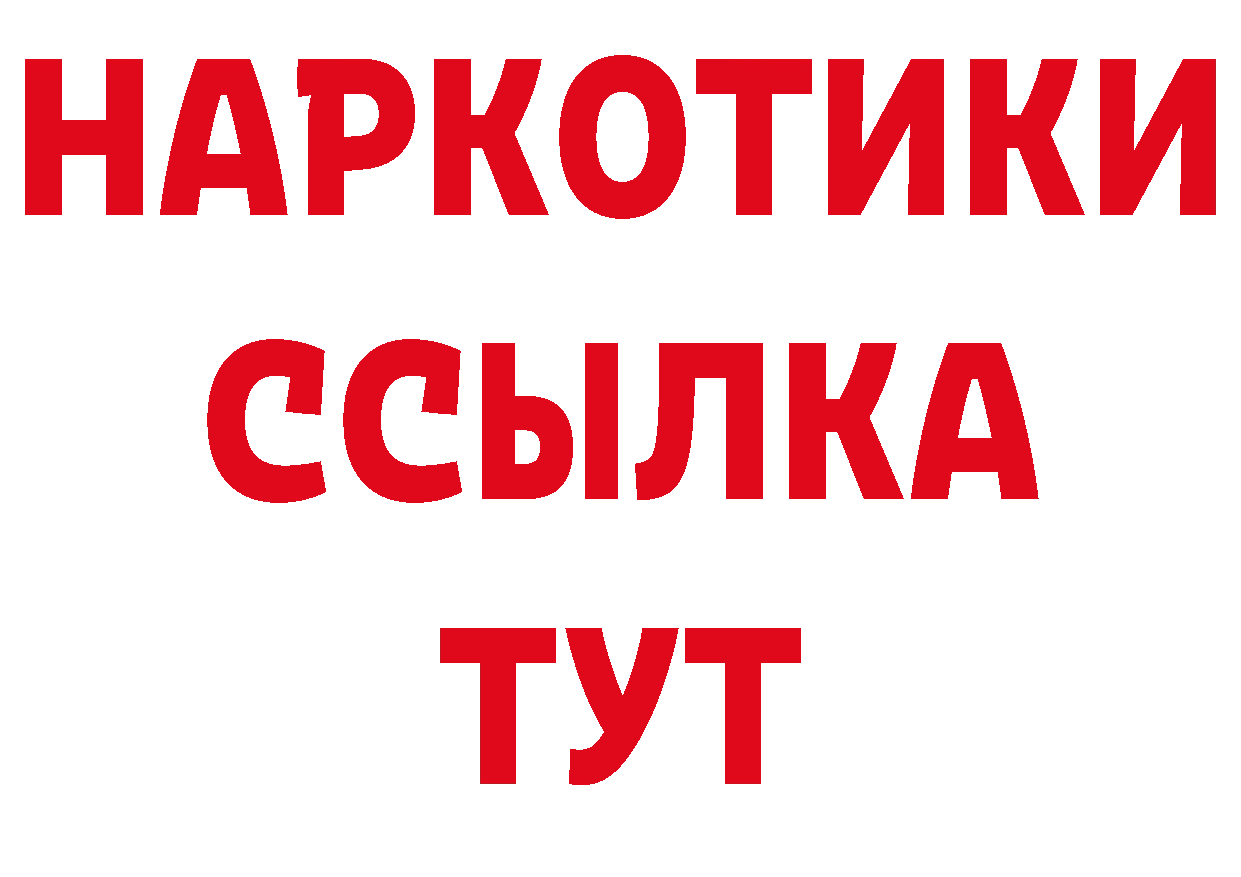 НАРКОТИКИ ССЫЛКА ТУТ